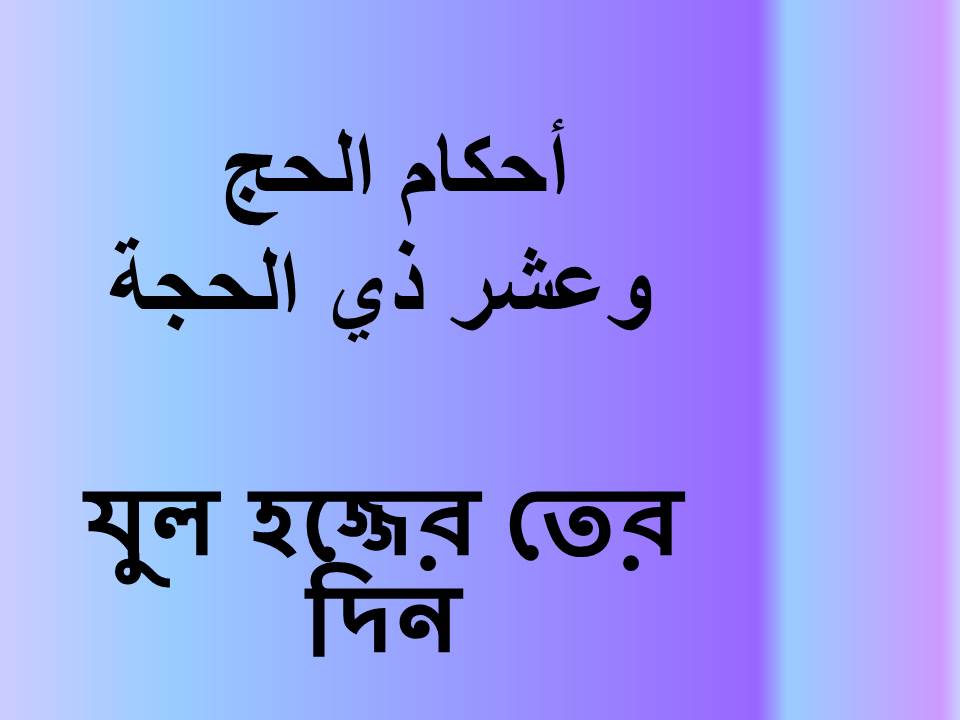 أحكام الحج
وعشر ذي الحجة

যুল হজ্জের তের দিন